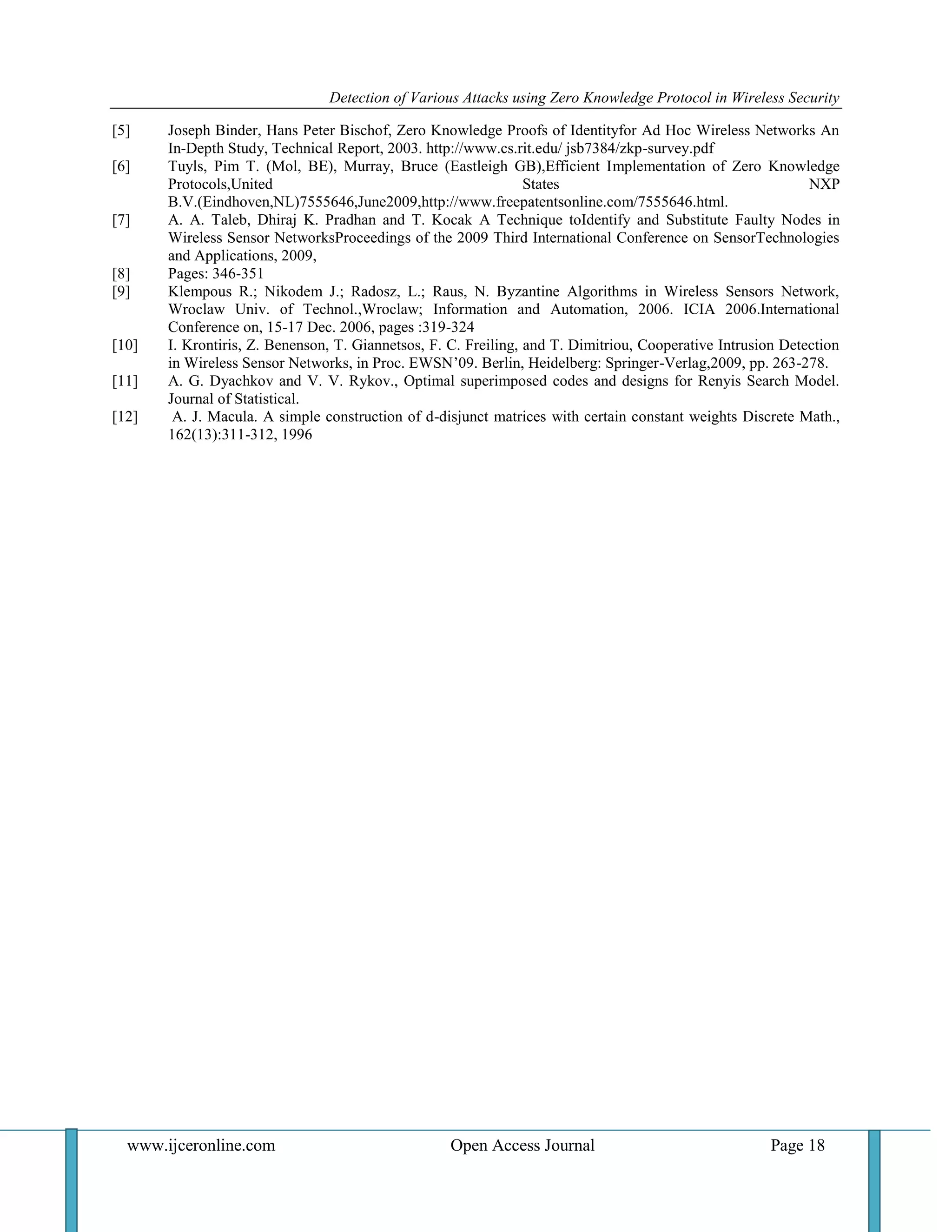 Detection of Various Attacks using Zero Knowledge Protocol in Wireless Security

[5] Joseph Binder, Hans Peter Bischof, Zero Knowledge Proofs of Identityfor Ad Hoc Wireless Networks An In-Depth Study, Technical Report, 2003. http://www.cs.rit.edu/ jsb7384/zkp-survey.pdf

[6] Tuyls, Pim T. (Mol, BE), Murray, Bruce (Eastleigh GB),Efficient Implementation of Zero Knowledge Protocols,United States NXP B.V.(Eindhoven,NL)7555646,June2009,http://www.freepatentsonline.com/7555646.html.

[7] A. A. Taleb, Dhiraj K. Pradhan and T. Kocak A Technique toIdentify and Substitute Faulty Nodes in Wireless Sensor NetworksProceedings of the 2009 Third International Conference on SensorTechnologies and Applications, 2009,

[8] Pages: 346-351

[9] Klempous R.; Nikodem J.; Radosz, L.; Raus, N. Byzantine Algorithms in Wireless Sensors Network, Wroclaw Univ. of Technol.,Wroclaw; Information and Automation, 2006. ICIA 2006.International Conference on, 15-17 Dec. 2006, pages :319-324

[10] I. Krontiris, Z. Benenson, T. Giannetsos, F. C. Freiling, and T. Dimitriou, Cooperative Intrusion Detection in Wireless Sensor Networks, in Proc. EWSN’09. Berlin, Heidelberg: Springer-Verlag,2009, pp. 263-278.

[11] A. G. Dyachkov and V. V. Rykov., Optimal superimposed codes and designs for Renyis Search Model. Journal of Statistical.

[12] A. J. Macula. A simple construction of d-disjunct matrices with certain constant weights Discrete Math., 162(13):311-312, 1996

www.ijceronline.com Open Access Journal Page 18